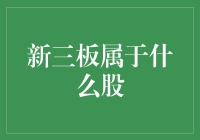 新三板属于什么股